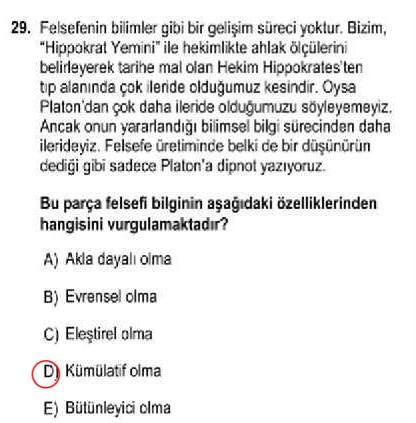 29. Felsefenin bilimler gibi bir gelişim süreci yoktur. Bizim, "Hippokrat Yemini" ile hekimlikte ahlak ölçülerini belirleyerek tarihe mal olan Hekim Hippokrates'ten tıp alanında çok ileride olduğumuz kesindir. Oysa Platon'dan çok daha ileride olduğumuzu söyleyemeyiz. Ancak onun yararlandığı bilimsel bilgi sürecinden daha ilerideyiz. Felsefe üretiminde belki de bir düşünürün dediği gibi sadece Platon'a dipnot yazıyoruz.

Bu parça felsefi bilginin aşağıdaki özelliklerinden hangisini vurgulamaktadır?

A) Akla dayalı olma

B) Evrensel olma

C) Eleştirel olma

D) Kümülatif olma

E) Bütünleyici olma